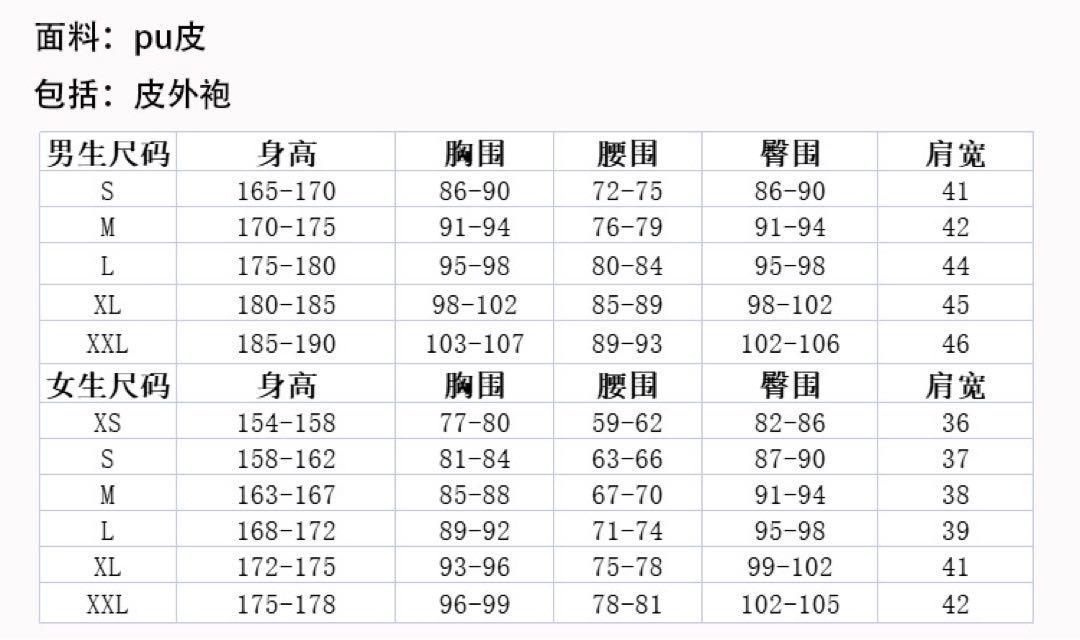 面料：pu皮

包括：皮外袍

| 男生尺码 | 身高 | 胸围 | 腰围 | 臀围 | 肩宽 |
|---|---|---|---|---|---|
| S | 165-170 | 86-90 | 72-75 | 86-90 | 41 |
| M | 170-175 | 91-94 | 76-79 | 91-94 | 42 |
| L | 175-180 | 95-98 | 80-84 | 95-98 | 44 |
| XL | 180-185 | 98-102 | 85-89 | 98-102 | 45 |
| XXL | 185-190 | 103-107 | 89-93 | 102-106 | 46 |
| 女生尺码 | 身高 | 胸围 | 腰围 | 臀围 | 肩宽 |
| XS | 154-158 | 77-80 | 59-62 | 82-86 | 36 |
| S | 158-162 | 81-84 | 63-66 | 87-90 | 37 |
| M | 163-167 | 85-88 | 67-70 | 91-94 | 38 |
| L | 168-172 | 89-92 | 71-74 | 95-98 | 39 |
| XL | 172-175 | 93-96 | 75-78 | 99-102 | 41 |
| XXL | 175-178 | 96-99 | 78-81 | 102-105 | 42 |